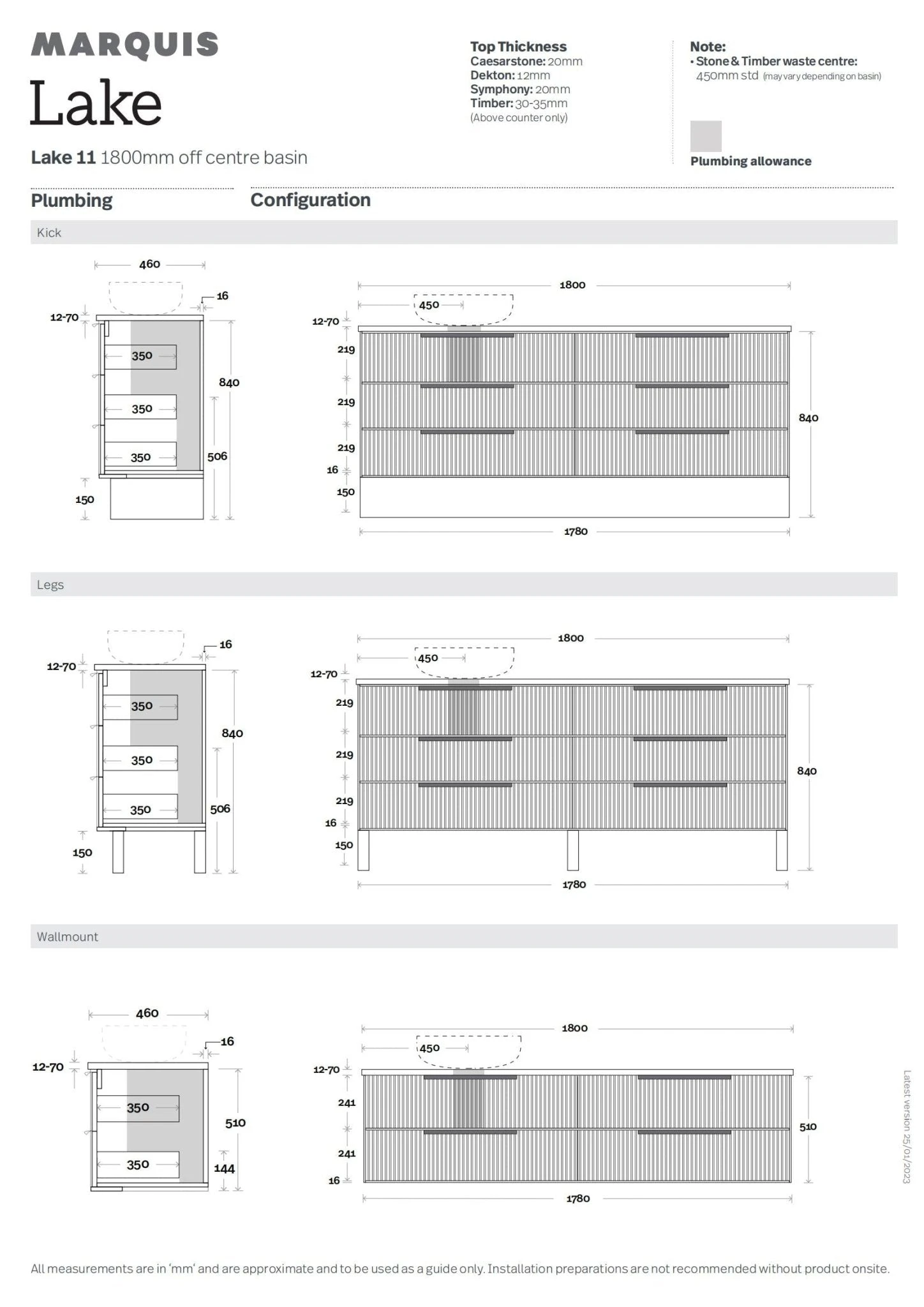 MARQUIS
Lake

Lake 11 1800mm off centre basin

Top Thickness
Caesarstone: 20mm
Dekton: 12mm
Symphony: 20mm
Timber: 30-35mm
(Above counter only)

Note:
• Stone & Timber waste centre: 450mm std (may vary depending on basin)

Plumbing allowance

Plumbing

Configuration

Kick

460
16
12-70
350
350
350
840
506
150

1800
450
12-70
219
219
219
16
150
840
1780

Legs

16
12-70
350
350
350
840
506
150

1800
450
12-70
219
219
219
16
150
840
1780

Wallmount

460
16
12-70
350
350
510
144

1800
450
12-70
241
241
16
510
1780

Latest version 25/01/2023

All measurements are in 'mm' and are approximate and to be used as a guide only. Installation preparations are not recommended without product onsite.